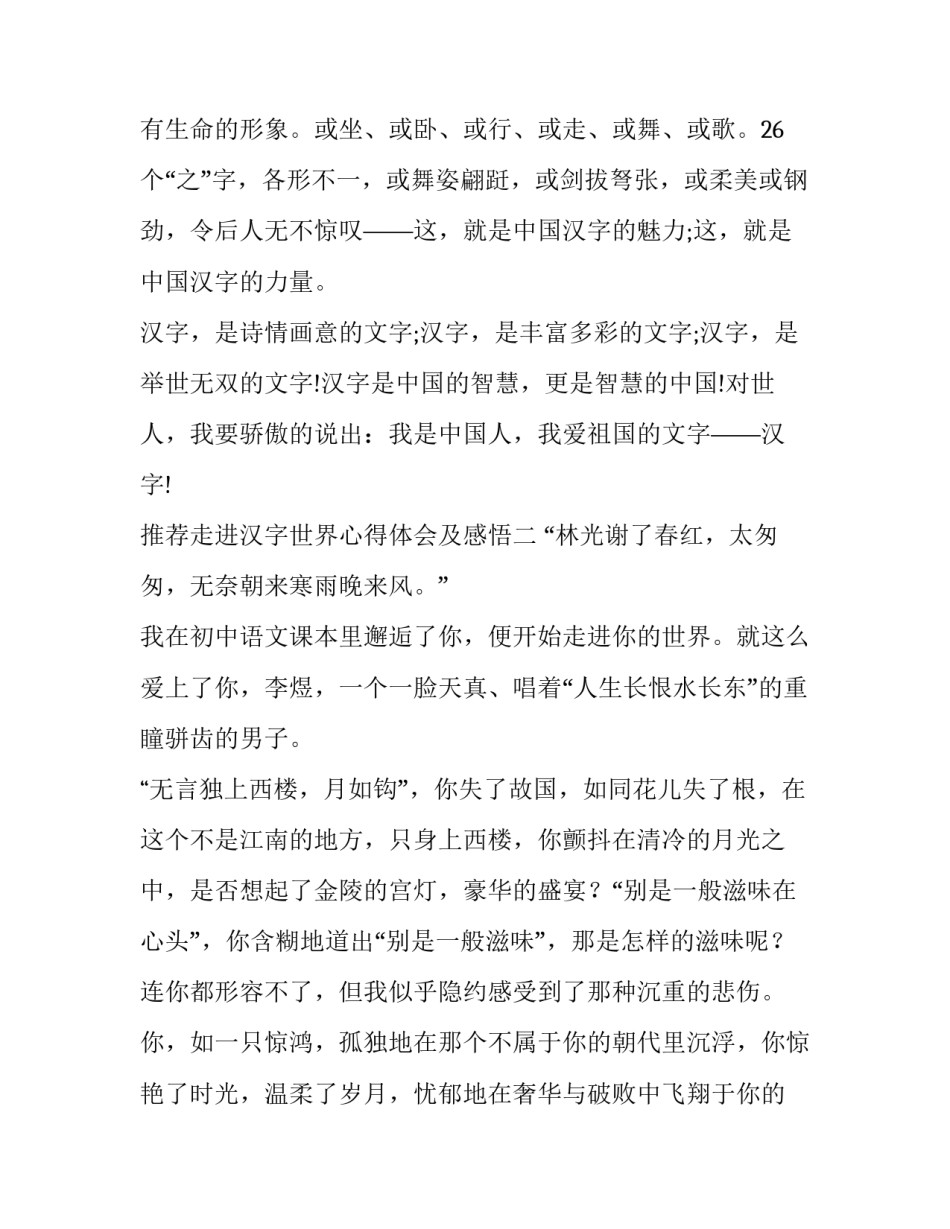 有生命的形象。或坐、或卧、或行、或走、或舞、或歌。26个“之”字，各形不一，或舞姿翩跹，或剑拔弩张，或柔美或钢劲，令后人无不惊叹——这，就是中国汉字的魅力;这，就是中国汉字的力量。

汉字，是诗情画意的文字;汉字，是丰富多彩的文字;汉字，是举世无双的文字!汉字是中国的智慧，更是智慧的中国!对世人，我要骄傲的说出：我是中国人，我爱祖国的文字——汉字!

推荐走进汉字世界心得体会及感悟二 “林光谢了春红，太匆匆，无奈朝来寒雨晚来风。”

我在初中语文课本里邂逅了你，便开始走进你的世界。就这么爱上了你，李煜，一个一脸天真、唱着“人生长恨水长东”的重瞳骈齿的男子。

“无言独上西楼，月如钩”，你失了故国，如同花儿失了根，在这个不是江南的地方，只身上西楼，你颤抖在清冷的月光之中，是否想起了金陵的宫灯，豪华的盛宴？“别是一般滋味在心头”，你含糊地道出“别是一般滋味”，那是怎样的滋味呢？连你都形容不了，但我似乎隐约感受到了那种沉重的悲伤。

你，如一只惊鸿，孤独地在那个不属于你的朝代里沉浮，你惊艳了时光，温柔了岁月，忧郁地在奢华与破败中飞翔于你的